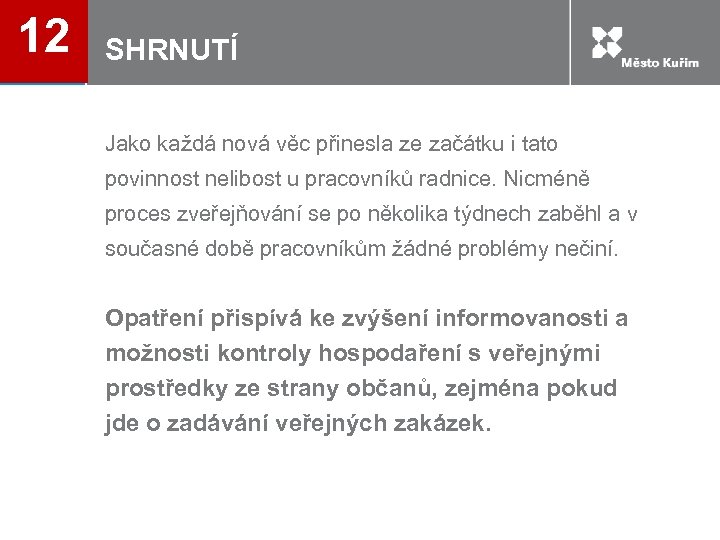 12

SHRNUTÍ

Město Kuřim

Jako každá nová věc přinesla ze začátku i tato povinnost nelibost u pracovníků radnice. Nicméně proces zveřejňování se po několika týdnech zaběhl a v současné době pracovníkům žádné problémy nečiní.

Opatření přispívá ke zvýšení informovanosti a možnosti kontroly hospodaření s veřejnými prostředky ze strany občanů, zejména pokud jde o zadávání veřejných zakázek.